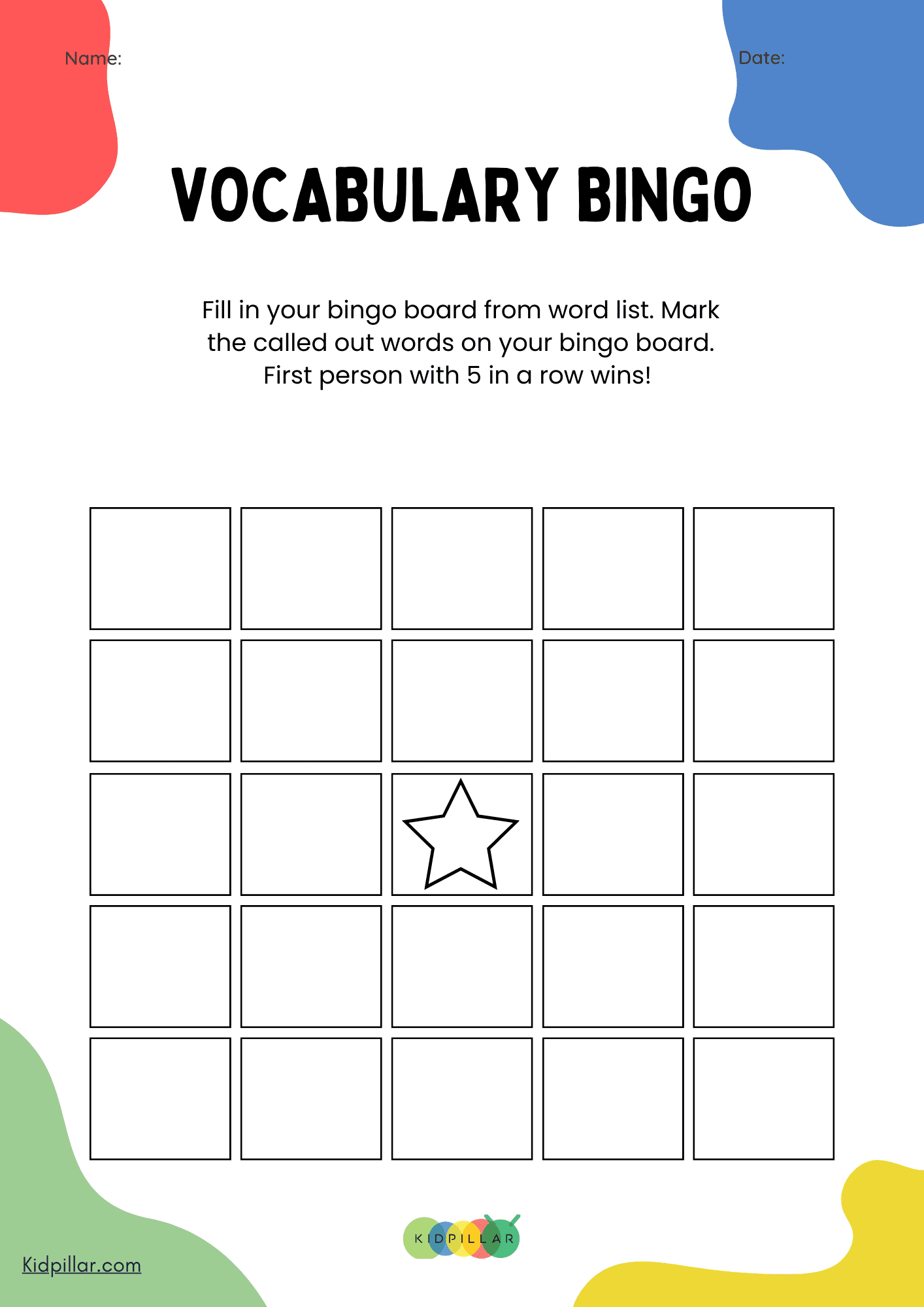 Name:

Date:

VOCABULARY BINGO

Fill in your bingo board from word list. Mark the called out words on your bingo board. First person with 5 in a row wins!

KIDPILLAR

Kidpillar.com